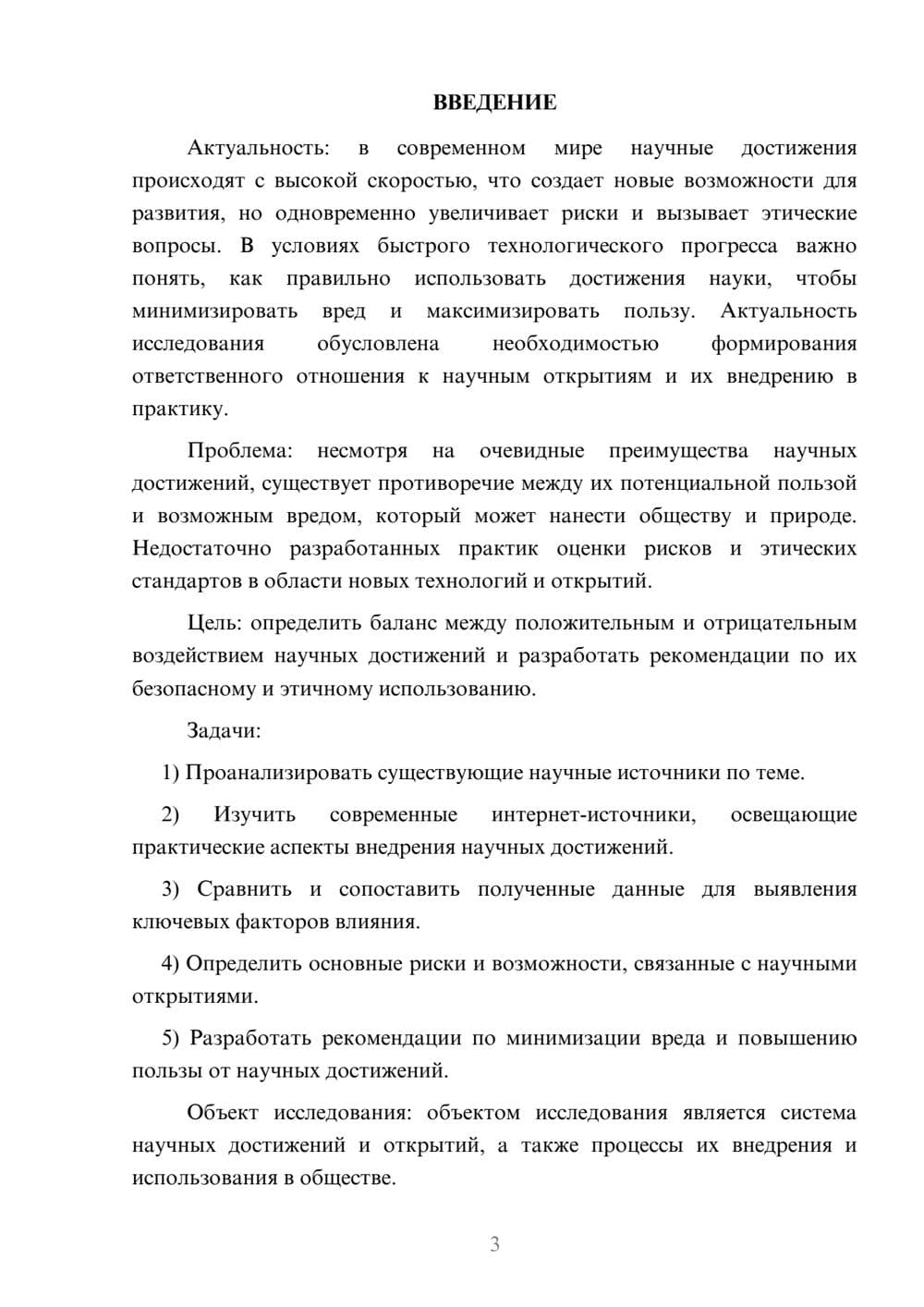 ВВЕДЕНИЕ

Актуальность: в современном мире научные достижения происходят с высокой скоростью, что создает новые возможности для развития, но одновременно увеличивает риски и вызывает этические вопросы. В условиях быстрого технологического прогресса важно понять, как правильно использовать достижения науки, чтобы минимизировать вред и максимизировать пользу. Актуальность исследования обусловлена необходимостью формирования ответственного отношения к научным открытиям и их внедрению в практику.

Проблема: несмотря на очевидные преимущества научных достижений, существует противоречие между их потенциальной пользой и возможным вредом, который может нанести обществу и природе. Недостаточно разработанных практик оценки рисков и этических стандартов в области новых технологий и открытий.

Цель: определить баланс между положительным и отрицательным воздействием научных достижений и разработать рекомендации по их безопасному и этичному использованию.

Задачи:

1) Проанализировать существующие научные источники по теме.

2) Изучить современные интернет-источники, освещающие практические аспекты внедрения научных достижений.

3) Сравнить и сопоставить полученные данные для выявления ключевых факторов влияния.

4) Определить основные риски и возможности, связанные с научными открытиями.

5) Разработать рекомендации по минимизации вреда и повышению пользы от научных достижений.

Объект исследования: объектом исследования является система научных достижений и открытий, а также процессы их внедрения и использования в обществе.

3